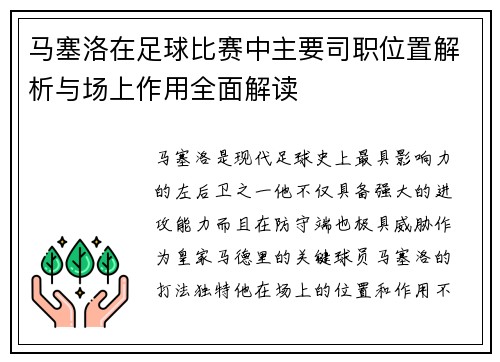 马塞洛在足球比赛中主要司职位置解析与场上作用全面解读

马塞洛是现代足球史上最具影响力的左后卫之一他不仅具备强大的进攻能力而且在防守端也极具威胁作为皇家马德里的关键球员马塞洛的打法独特他在场上的位置和作用不